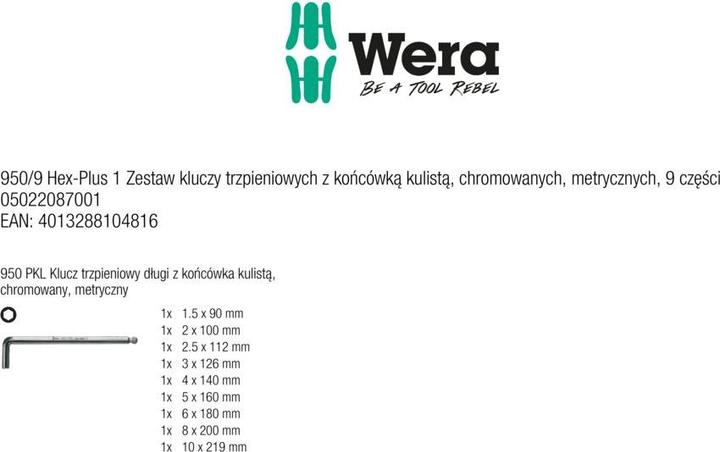 Wera
BE A TOOL REBEL

950/9 Hex-Plus 1 Zestaw kluczy trzpieniowych z końcówką kulistą, chromowanych, metrycznych, 9 części
05022087001
EAN: 4013288104816

950 PKL Klucz trzpieniowy długi z końcówka kulistą, chromowany, metryczny

1x 1.5 x 90 mm
1x 2 x 100 mm
1x 2.5 x 112 mm
1x 3 x 126 mm
1x 4 x 140 mm
1x 5 x 160 mm
1x 6 x 180 mm
1x 8 x 200 mm
1x 10 x 219 mm